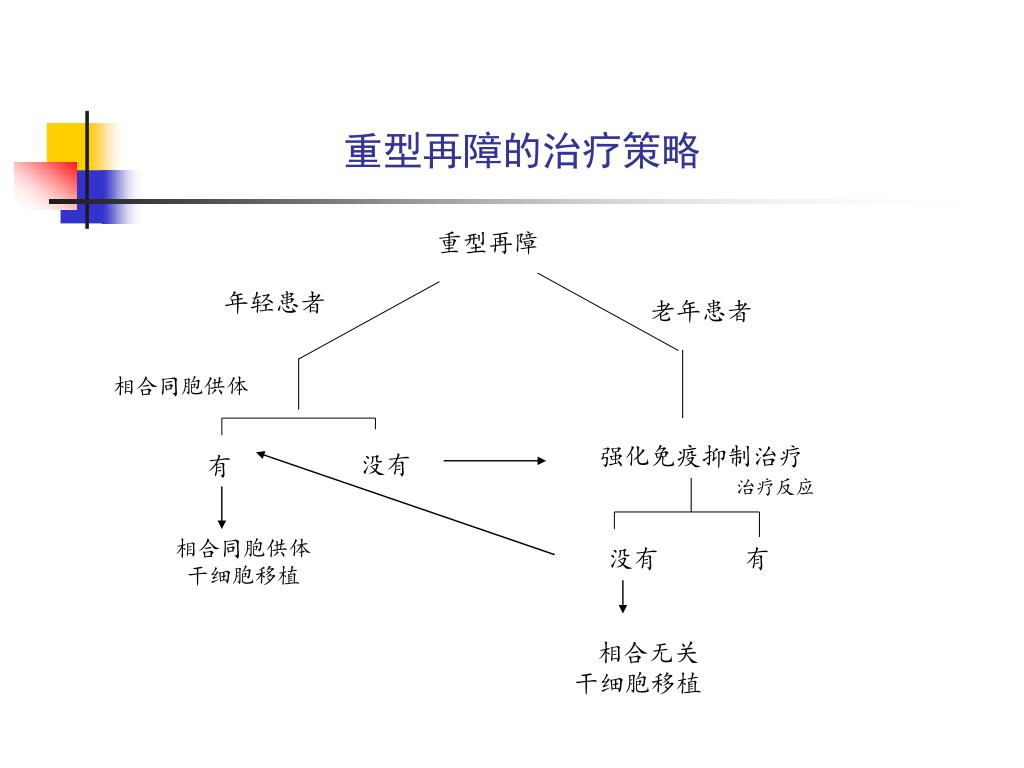 重型再障的治疗策略

重型再障

年轻患者

老年患者

相合同胞供体

有

没有

强化免疫抑制治疗

治疗反应

相合同胞供体 干细胞移植

没有

有

相合无关 干细胞移植